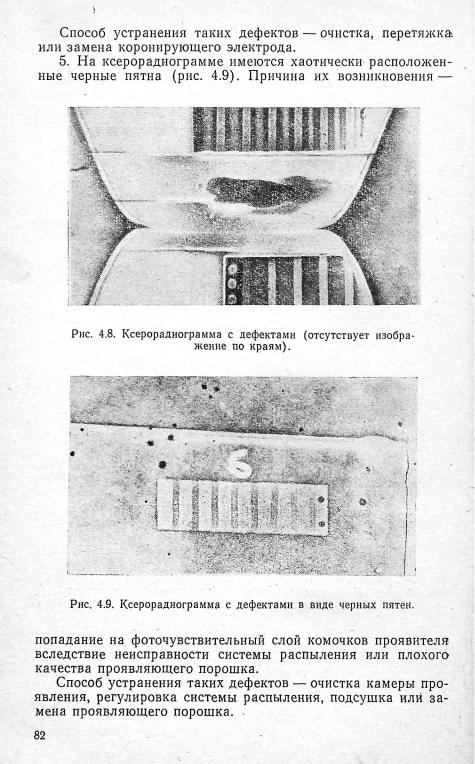 Способ устранения таких дефектов — очистка, перетяжка или замена коронирующего электрода.

5. На ксерорадиограмме имеются хаотически расположенные черные пятна (рис. 4.9). Причина их возникновения —

Рис. 4.8. Ксерорадиограмма с дефектами (отсутствует изображение по краям).

6

Рис. 4.9. Ксерорадиограмма с дефектами в виде черных пятен.

попадание на фоточувствительный слой комочков проявителя вследствие неисправности системы распыления или плохого качества проявляющего порошка.

Способ устранения таких дефектов — очистка камеры проявления, регулировка системы распыления, подсушка или замена проявляющего порошка.

82